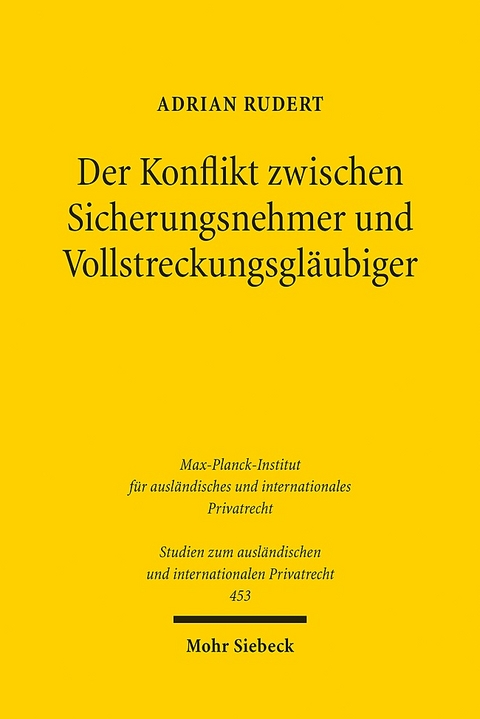 ADRIAN RUDERT

Der Konflikt zwischen Sicherungsnehmer und Vollstreckungsgläubiger

Max-Planck-Institut für ausländisches und internationales Privatrecht

Studien zum ausländischen und internationalen Privatrecht 453

Mohr Siebeck